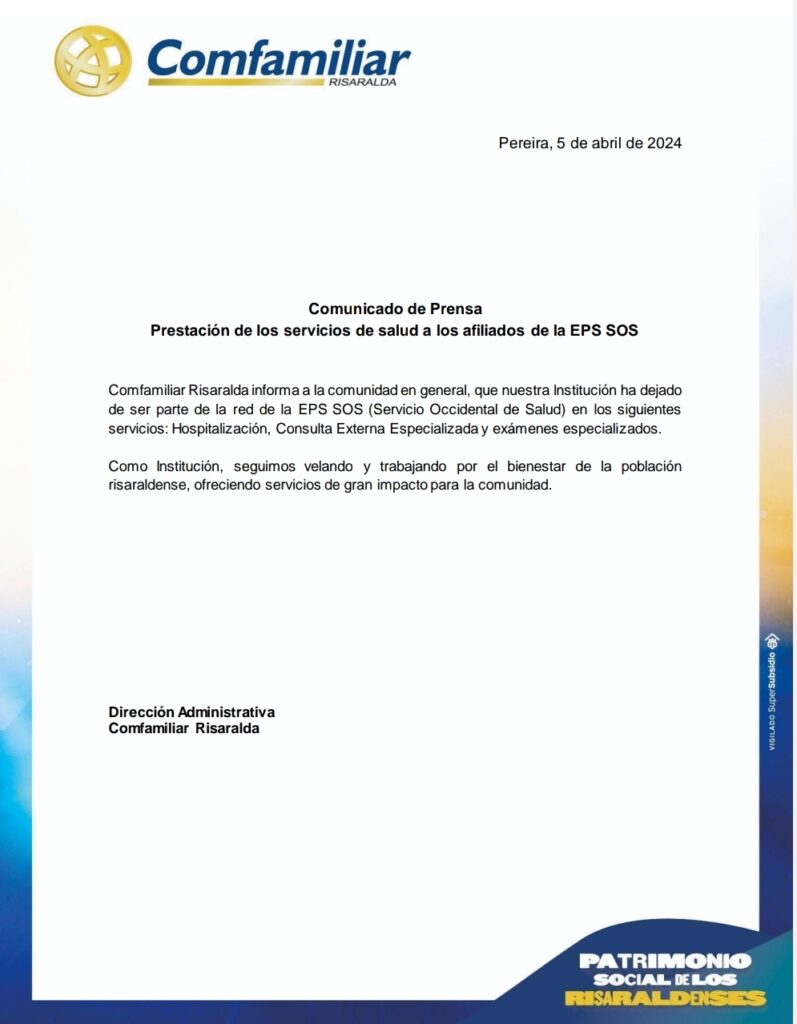 Comfamiliar
RISARALDA

Pereira, 5 de abril de 2024

Comunicado de Prensa
Prestación de los servicios de salud a los afiliados de la EPS SOS

Comfamiliar Risaralda informa a la comunidad en general, que nuestra Institución ha dejado de ser parte de la red de la EPS SOS (Servicio Occidental de Salud) en los siguientes servicios: Hospitalización, Consulta Externa Especializada y exámenes especializados.

Como Institución, seguimos velando y trabajando por el bienestar de la población risaraldense, ofreciendo servicios de gran impacto para la comunidad.

Dirección Administrativa
Comfamiliar Risaralda

VIGILADO SuperSubsidio

PATRIMONIO
SOCIAL DE LOS
RISARALDENSES